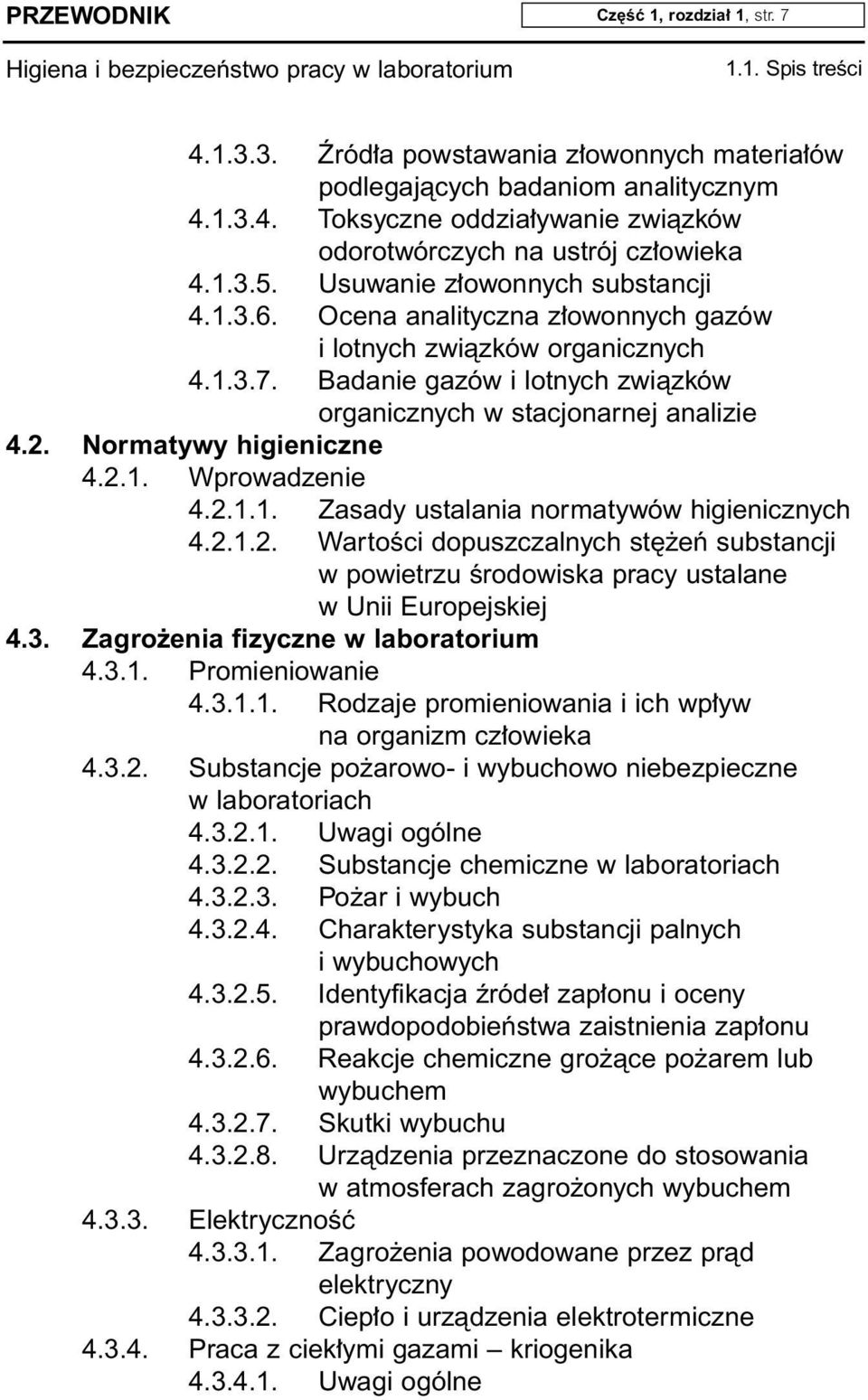 PRZEWODNIK

Część 1, rozdział 1, str. 7

Higiena i bezpieczeństwo pracy w laboratorium

1.1. Spis treści

4.1.3.3. Źródła powstawania złowonnych materiałów podlegających badaniom analitycznym
4.1.3.4. Toksyczne oddziaływanie związków odorotwórczych na ustrój człowieka
4.1.3.5. Usuwanie złowonnych substancji
4.1.3.6. Ocena analityczna złowonnych gazów i lotnych związków organicznych
4.1.3.7. Badanie gazów i lotnych związków organicznych w stacjonarnej analizie
4.2. Normatywy higieniczne
4.2.1. Wprowadzenie
4.2.1.1. Zasady ustalania normatywów higienicznych
4.2.1.2. Wartości dopuszczalnych stężeń substancji w powietrzu środowiska pracy ustalane w Unii Europejskiej
4.3. Zagrożenia fizyczne w laboratorium
4.3.1. Promieniowanie
4.3.1.1. Rodzaje promieniowania i ich wpływ na organizm człowieka
4.3.2. Substancje pożarowo- i wybuchowo niebezpieczne w laboratoriach
4.3.2.1. Uwagi ogólne
4.3.2.2. Substancje chemiczne w laboratoriach
4.3.2.3. Pożar i wybuch
4.3.2.4. Charakterystyka substancji palnych i wybuchowych
4.3.2.5. Identyfikacja źródeł zapłonu i oceny prawdopodobieństwa zaistnienia zapłonu
4.3.2.6. Reakcje chemiczne grożące pożarem lub wybuchem
4.3.2.7. Skutki wybuchu
4.3.2.8. Urządzenia przeznaczone do stosowania w atmosferach zagrożonych wybuchem
4.3.3. Elektryczność
4.3.3.1. Zagrożenia powodowane przez prąd elektryczny
4.3.3.2. Ciepło i urządzenia elektrotermiczne
4.3.4. Praca z ciekłymi gazami – kriogenika
4.3.4.1. Uwagi ogólne